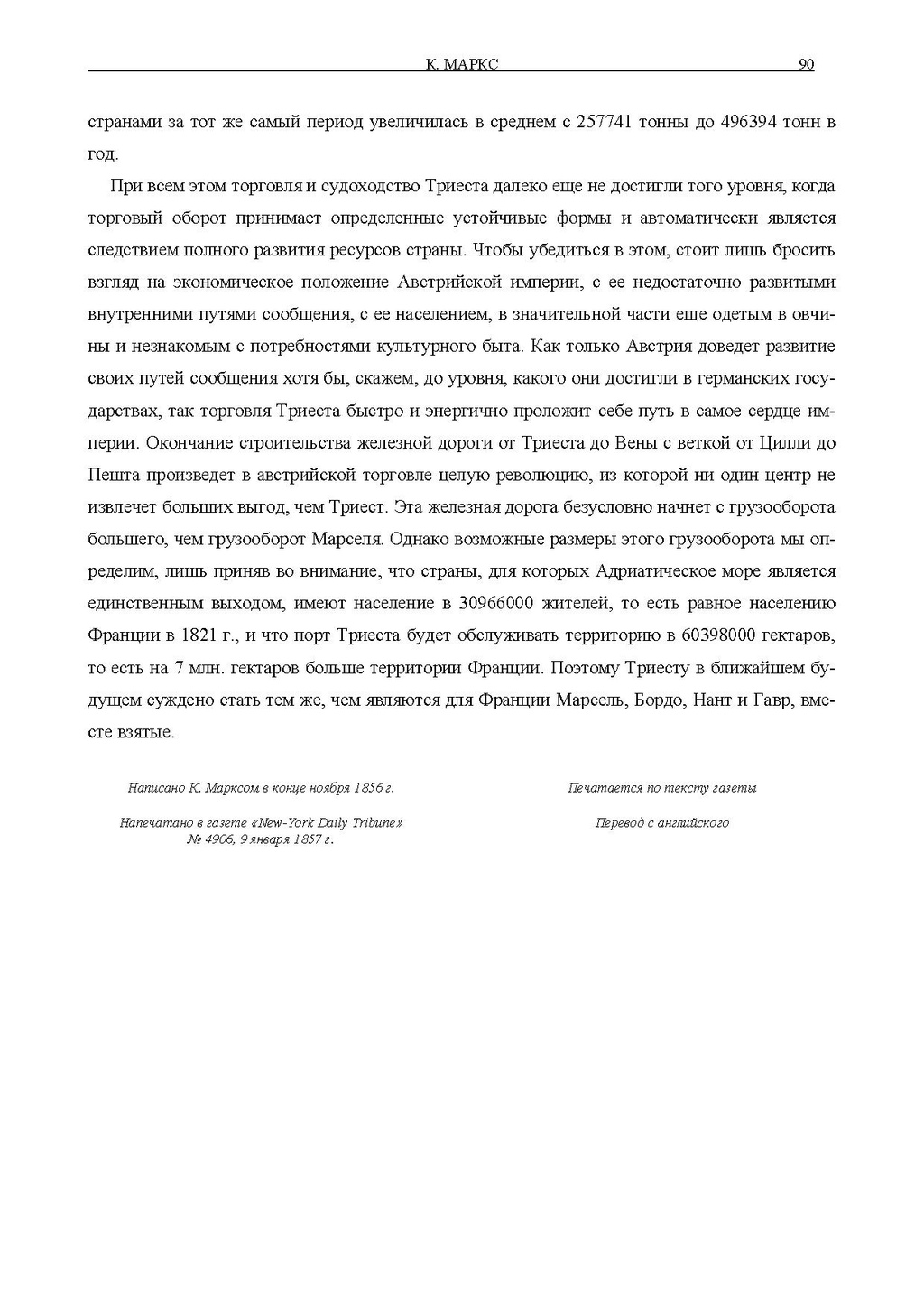 К. МАРКС 90

странами за тот же самый период увеличилась в среднем с 257741 тонны до 496394 тонн в год.

При всем этом торговля и судоходство Триеста далеко еще не достигли того уровня, когда торговый оборот принимает определенные устойчивые формы и автоматически является следствием полного развития ресурсов страны. Чтобы убедиться в этом, стоит лишь бросить взгляд на экономическое положение Австрийской империи, с ее недостаточно развитыми внутренними путями сообщения, с ее населением, в значительной части еще одетым в овчины и незнакомым с потребностями культурного быта. Как только Австрия доведет развитие своих путей сообщения хотя бы, скажем, до уровня, какого они достигли в германских государствах, так торговля Триеста быстро и энергично проложит себе путь в самое сердце империи. Окончание строительства железной дороги от Триеста до Вены с веткой от Цилли до Пешта произведет в австрийской торговле целую революцию, из которой ни один центр не извлечет больших выгод, чем Триест. Эта железная дорога безусловно начнет с грузооборота большего, чем грузооборот Марселя. Однако возможные размеры этого грузооборота мы определим, лишь приняв во внимание, что страны, для которых Адриатическое море является единственным выходом, имеют население в 30966000 жителей, то есть равное населению Франции в 1821 г., и что порт Триеста будет обслуживать территорию в 60398000 гектаров, то есть на 7 млн. гектаров больше территории Франции. Поэтому Триесту в ближайшем будущем суждено стать тем же, чем являются для Франции Марсель, Бордо, Нант и Гавр, вместе взятые.

Написано К. Марксом в конце ноября 1856 г.

Напечатано в газете «New-York Daily Tribune» № 4906, 9 января 1857 г.

Печатается по тексту газеты

Перевод с английского